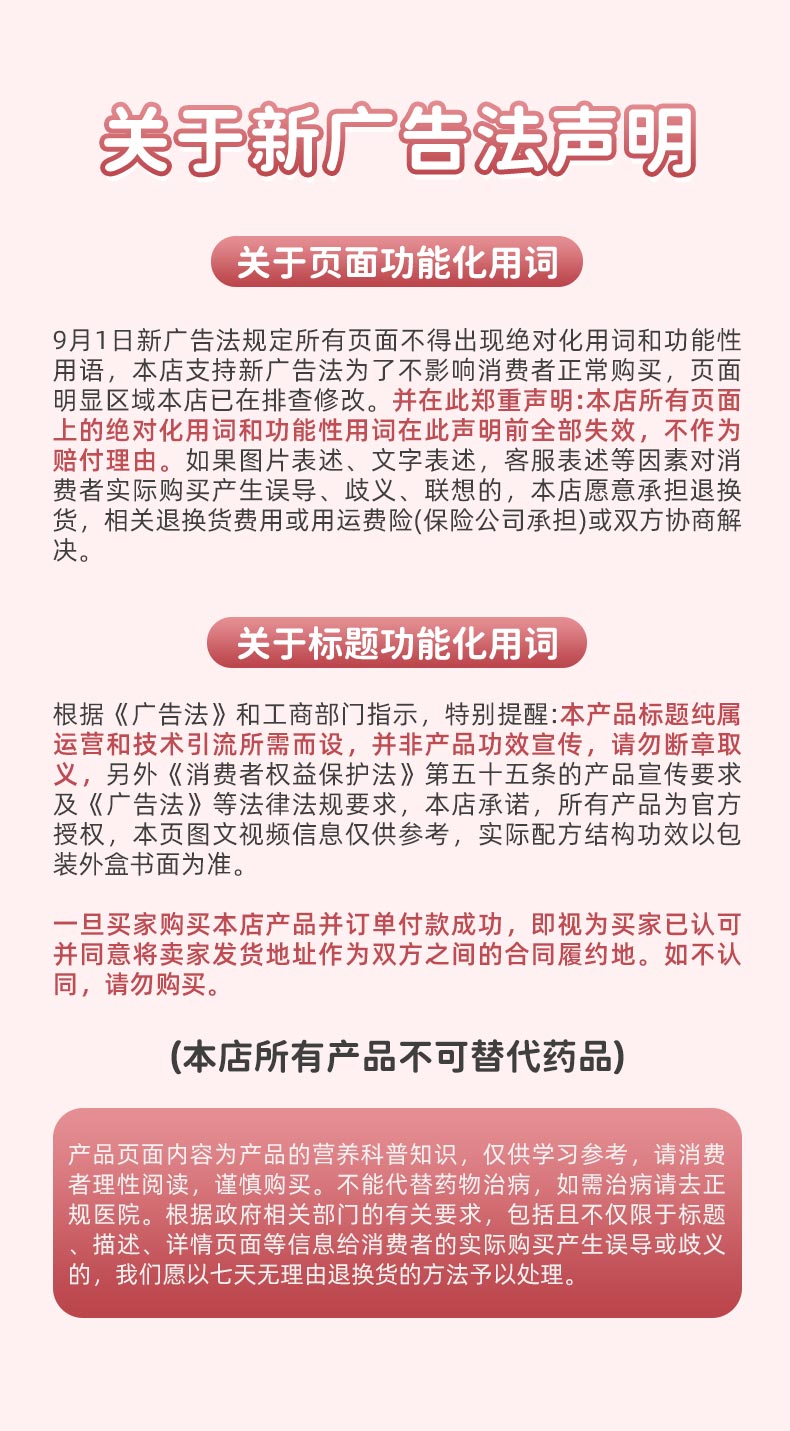 关于新广告法声明

关于页面功能化用词

9月1日新广告法规定所有页面不得出现绝对化用词和功能性用语，本店支持新广告法为了不影响消费者正常购买，页面明显区域本店已在排查修改。并在此郑重声明:本店所有页面上的绝对化用词和功能性用词在此声明前全部失效，不作为赔付理由。如果图片表述、文字表述，客服表述等因素对消费者实际购买产生误导、歧义、联想的，本店愿意承担退换货，相关退换货费用或用运费险(保险公司承担)或双方协商解决。

关于标题功能化用词

根据《广告法》和工商部门指示，特别提醒:本产品标题纯属运营和技术引流所需而设，并非产品功效宣传，请勿断章取义，另外《消费者权益保护法》第五十五条的产品宣传要求及《广告法》等法律法规要求，本店承诺，所有产品为官方授权，本页图文视频信息仅供参考，实际配方结构功效以包装外盒书面为准。

一旦买家购买本店产品并订单付款成功，即视为买家已认可并同意将卖家发货地址作为双方之间的合同履约地。如不认同，请勿购买。

(本店所有产品不可替代药品)

产品页面内容为产品的营养科普知识，仅供学习参考，请消费者理性阅读，谨慎购买。不能代替药物治病，如需治病请去正规医院。根据政府相关部门的有关要求，包括且不仅限于标题、描述、详情页面等信息给消费者的实际购买产生误导或歧义的，我们愿以七天无理由退换货的方法予以处理。